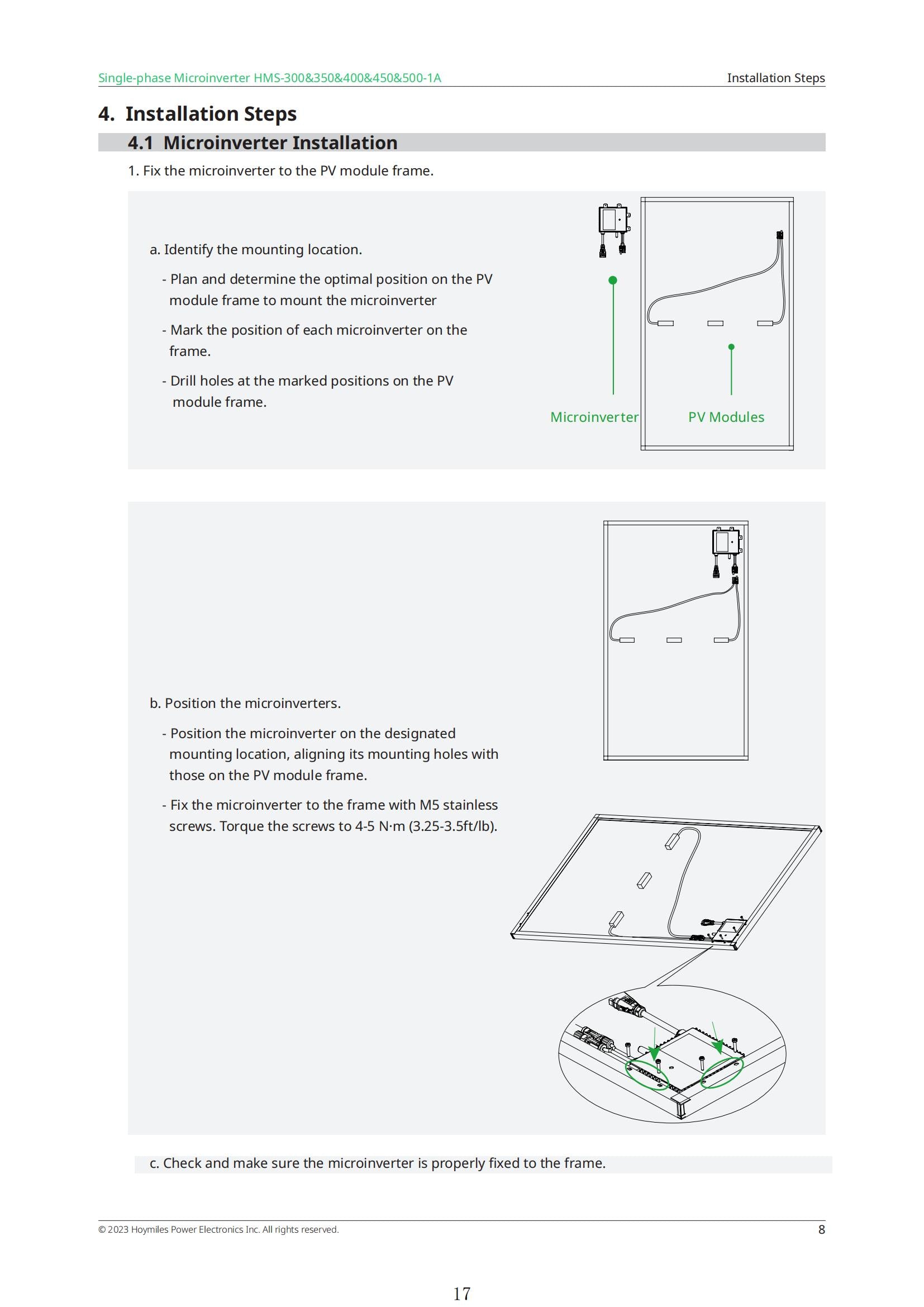 Single-phase Microinverter HMS-300&350&400&450&500-1A

Installation Steps

4. Installation Steps

4.1 Microinverter Installation

1. Fix the microinverter to the PV module frame.

a. Identify the mounting location.

- Plan and determine the optimal position on the PV module frame to mount the microinverter

- Mark the position of each microinverter on the frame.

- Drill holes at the marked positions on the PV module frame.

Microinverter

PV Modules

b. Position the microinverters.

- Position the microinverter on the designated mounting location, aligning its mounting holes with those on the PV module frame.

- Fix the microinverter to the frame with M5 stainless screws. Torque the screws to 4-5 N·m (3.25-3.5ft/lb).

c. Check and make sure the microinverter is properly fixed to the frame.

© 2023 Hoymiles Power Electronics Inc. All rights reserved.

8

17